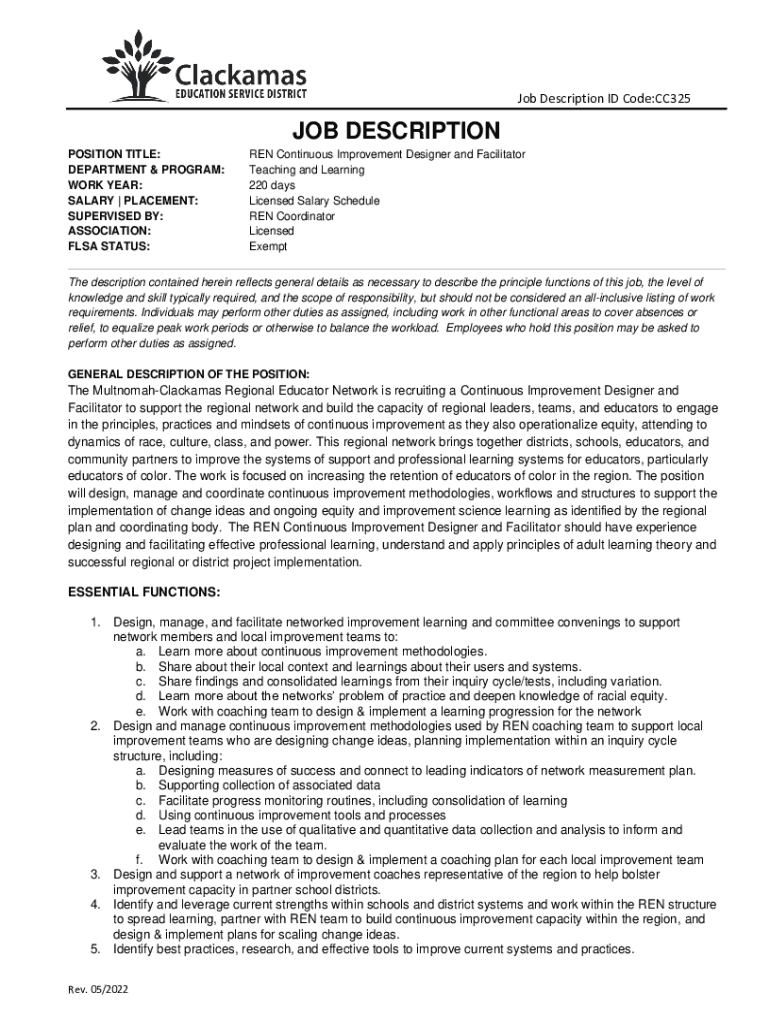 Clackamas
EDUCATION SERVICE DISTRICT

Job Description ID Code:CC325

JOB DESCRIPTION

| | |
|---|---|
| POSITION TITLE: | REN Continuous Improvement Designer and Facilitator |
| DEPARTMENT & PROGRAM: | Teaching and Learning |
| WORK YEAR: | 220 days |
| SALARY \| PLACEMENT: | Licensed Salary Schedule |
| SUPERVISED BY: | REN Coordinator |
| ASSOCIATION: | Licensed |
| FLSA STATUS: | Exempt |

The description contained herein reflects general details as necessary to describe the principle functions of this job, the level of knowledge and skill typically required, and the scope of responsibility, but should not be considered an all-inclusive listing of work requirements. Individuals may perform other duties as assigned, including work in other functional areas to cover absences or relief, to equalize peak work periods or otherwise to balance the workload. Employees who hold this position may be asked to perform other duties as assigned.

GENERAL DESCRIPTION OF THE POSITION:
The Multnomah-Clackamas Regional Educator Network is recruiting a Continuous Improvement Designer and Facilitator to support the regional network and build the capacity of regional leaders, teams, and educators to engage in the principles, practices and mindsets of continuous improvement as they also operationalize equity, attending to dynamics of race, culture, class, and power. This regional network brings together districts, schools, educators, and community partners to improve the systems of support and professional learning systems for educators, particularly educators of color. The work is focused on increasing the retention of educators of color in the region. The position will design, manage and coordinate continuous improvement methodologies, workflows and structures to support the implementation of change ideas and ongoing equity and improvement science learning as identified by the regional plan and coordinating body. The REN Continuous Improvement Designer and Facilitator should have experience designing and facilitating effective professional learning, understand and apply principles of adult learning theory and successful regional or district project implementation.

ESSENTIAL FUNCTIONS:

1. Design, manage, and facilitate networked improvement learning and committee convenings to support network members and local improvement teams to:
a. Learn more about continuous improvement methodologies.
b. Share about their local context and learnings about their users and systems.
c. Share findings and consolidated learnings from their inquiry cycle/tests, including variation.
d. Learn more about the networks' problem of practice and deepen knowledge of racial equity.
e. Work with coaching team to design & implement a learning progression for the network
2. Design and manage continuous improvement methodologies used by REN coaching team to support local improvement teams who are designing change ideas, planning implementation within an inquiry cycle structure, including:
a. Designing measures of success and connect to leading indicators of network measurement plan.
b. Supporting collection of associated data
c. Facilitate progress monitoring routines, including consolidation of learning
d. Using continuous improvement tools and processes
e. Lead teams in the use of qualitative and quantitative data collection and analysis to inform and evaluate the work of the team.
f. Work with coaching team to design & implement a coaching plan for each local improvement team
3. Design and support a network of improvement coaches representative of the region to help bolster improvement capacity in partner school districts.
4. Identify and leverage current strengths within schools and district systems and work within the REN structure to spread learning, partner with REN team to build continuous improvement capacity within the region, and design & implement plans for scaling change ideas.
5. Identify best practices, research, and effective tools to improve current systems and practices.

Rev. 05/2022